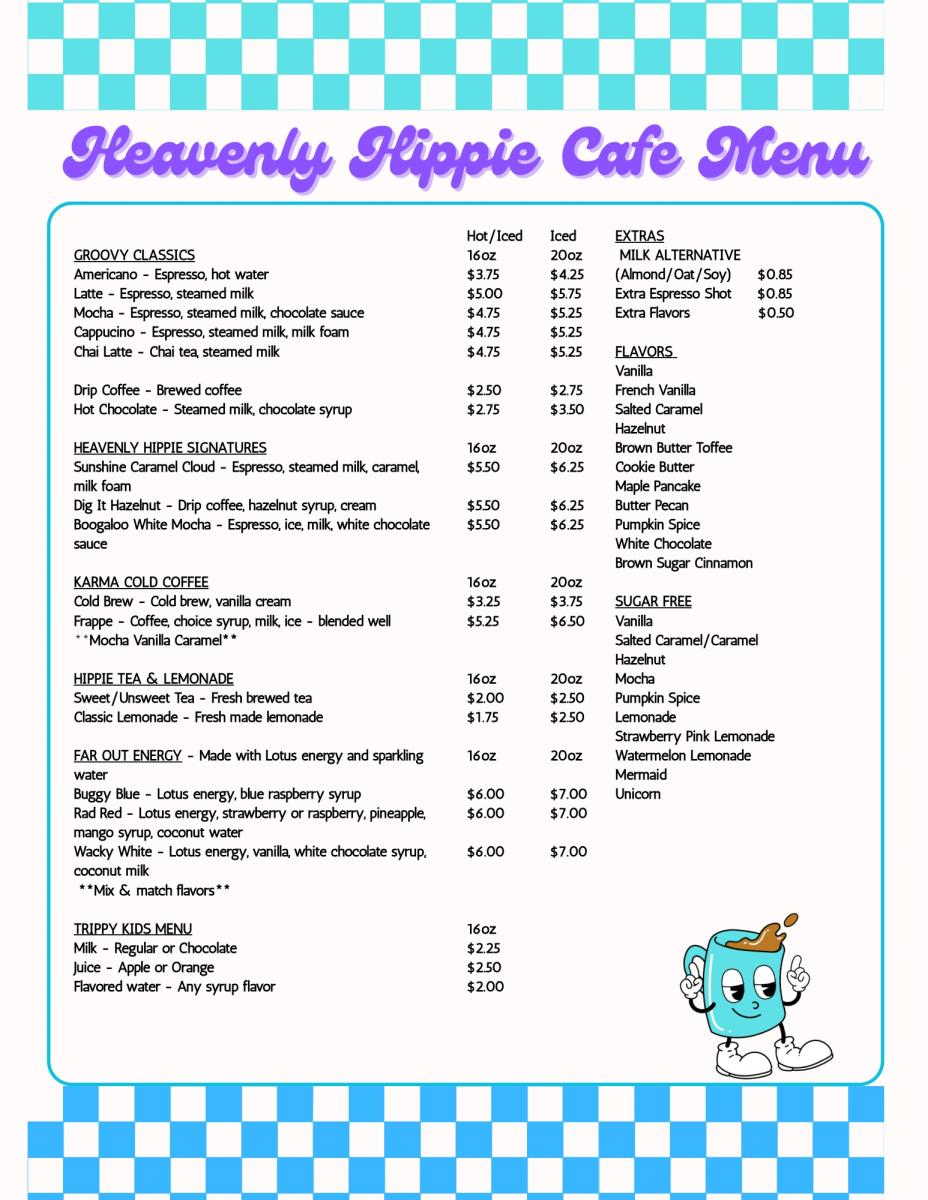 Heavenly Hippie Cafe Menu

Hot/Iced Iced

GROOVY CLASSICS 16oz 20oz
Americano - Espresso, hot water $3.75 $4.25
Latte - Espresso, steamed milk $5.00 $5.75
Mocha - Espresso, steamed milk, chocolate sauce $4.75 $5.25
Cappucino - Espresso, steamed milk, milk foam $4.75 $5.25
Chai Latte - Chai tea, steamed milk $4.75 $5.25

Drip Coffee - Brewed coffee $2.50 $2.75
Hot Chocolate - Steamed milk, chocolate syrup $2.75 $3.50

HEAVENLY HIPPIE SIGNATURES 16oz 20oz
Sunshine Caramel Cloud - Espresso, steamed milk, caramel, milk foam $5.50 $6.25
Dig It Hazelnut - Drip coffee, hazelnut syrup, cream $5.50 $6.25
Boogaloo White Mocha - Espresso, ice, milk, white chocolate sauce $5.50 $6.25

KARMA COLD COFFEE 16oz 20oz
Cold Brew - Cold brew, vanilla cream $3.25 $3.75
Frappe - Coffee, choice syrup, milk, ice - blended well $5.25 $6.50
**Mocha Vanilla Caramel**

HIPPIE TEA & LEMONADE 16oz 20oz
Sweet/Unsweet Tea - Fresh brewed tea $2.00 $2.50
Classic Lemonade - Fresh made lemonade $1.75 $2.50

FAR OUT ENERGY - Made with Lotus energy and sparkling water 16oz 20oz
Buggy Blue - Lotus energy, blue raspberry syrup $6.00 $7.00
Rad Red - Lotus energy, strawberry or raspberry, pineapple, mango syrup, coconut water $6.00 $7.00
Wacky White - Lotus energy, vanilla, white chocolate syrup, coconut milk $6.00 $7.00
**Mix & match flavors**

TRIPPY KIDS MENU 16oz
Milk - Regular or Chocolate $2.25
Juice - Apple or Orange $2.50
Flavored water - Any syrup flavor $2.00

EXTRAS
MILK ALTERNATIVE
(Almond/Oat/Soy) $0.85
Extra Espresso Shot $0.85
Extra Flavors $0.50

FLAVORS
Vanilla
French Vanilla
Salted Caramel
Hazelnut
Brown Butter Toffee
Cookie Butter
Maple Pancake
Butter Pecan
Pumpkin Spice
White Chocolate
Brown Sugar Cinnamon

SUGAR FREE
Vanilla
Salted Caramel/Caramel
Hazelnut
Mocha
Pumpkin Spice
Lemonade
Strawberry Pink Lemonade
Watermelon Lemonade
Mermaid
Unicorn